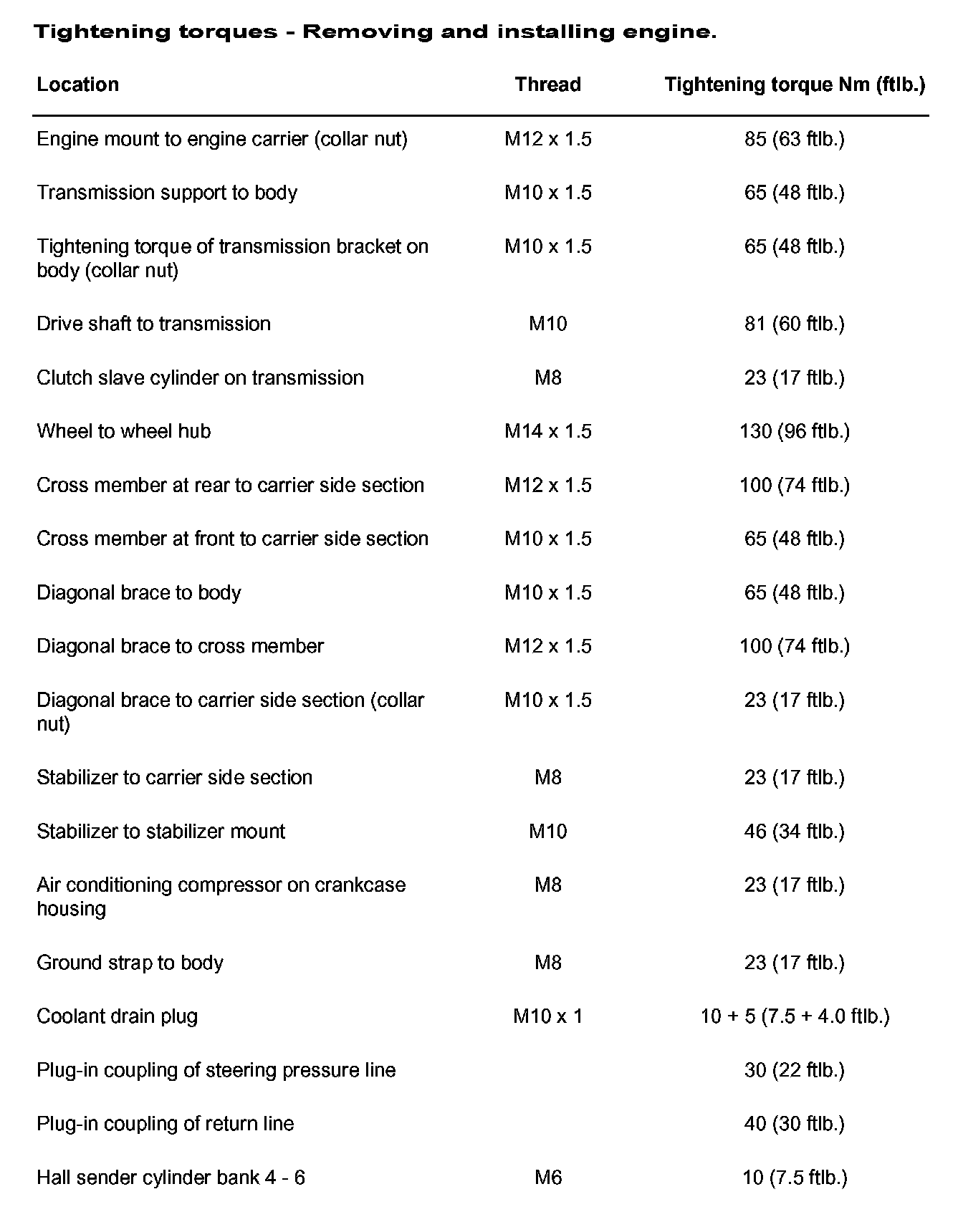 Tightening torques - Removing and installing engine.

| Location | Thread | Tightening torque Nm (ftlb.) |
|---|---|---|
| Engine mount to engine carrier (collar nut) | M12 x 1.5 | 85 (63 ftlb.) |
| Transmission support to body | M10 x 1.5 | 65 (48 ftlb.) |
| Tightening torque of transmission bracket on body (collar nut) | M10 x 1.5 | 65 (48 ftlb.) |
| Drive shaft to transmission | M10 | 81 (60 ftlb.) |
| Clutch slave cylinder on transmission | M8 | 23 (17 ftlb.) |
| Wheel to wheel hub | M14 x 1.5 | 130 (96 ftlb.) |
| Cross member at rear to carrier side section | M12 x 1.5 | 100 (74 ftlb.) |
| Cross member at front to carrier side section | M10 x 1.5 | 65 (48 ftlb.) |
| Diagonal brace to body | M10 x 1.5 | 65 (48 ftlb.) |
| Diagonal brace to cross member | M12 x 1.5 | 100 (74 ftlb.) |
| Diagonal brace to carrier side section (collar nut) | M10 x 1.5 | 23 (17 ftlb.) |
| Stabilizer to carrier side section | M8 | 23 (17 ftlb.) |
| Stabilizer to stabilizer mount | M10 | 46 (34 ftlb.) |
| Air conditioning compressor on crankcase housing | M8 | 23 (17 ftlb.) |
| Ground strap to body | M8 | 23 (17 ftlb.) |
| Coolant drain plug | M10 x 1 | 10 + 5 (7.5 + 4.0 ftlb.) |
| Plug-in coupling of steering pressure line | | 30 (22 ftlb.) |
| Plug-in coupling of return line | | 40 (30 ftlb.) |
| Hall sender cylinder bank 4 - 6 | M6 | 10 (7.5 ftlb.) |